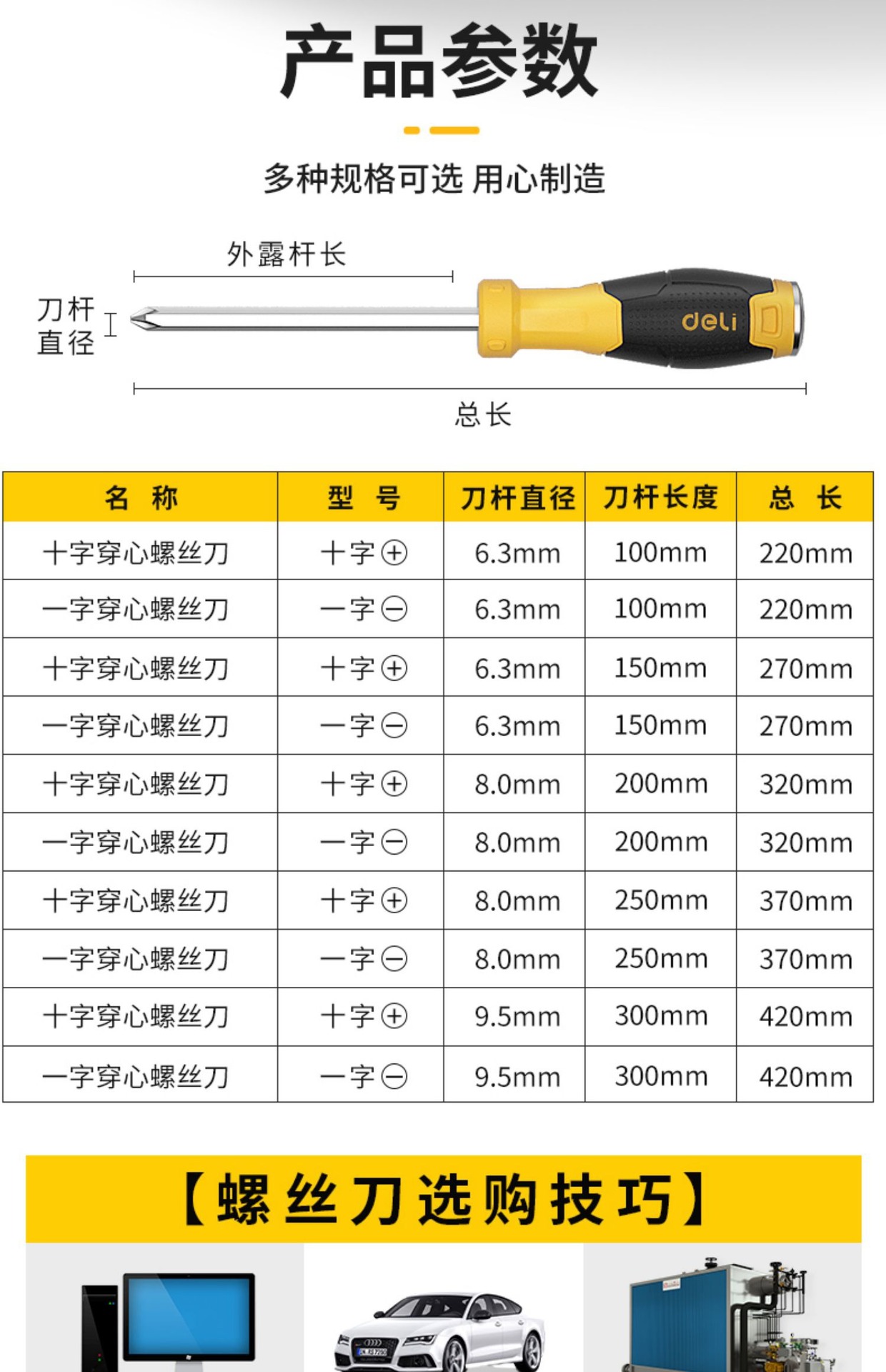 产品参数

多种规格可选 用心制造

外露杆长

刀杆直径

deli

总长

| 名 称 | 型 号 | 刀杆直径 | 刀杆长度 | 总 长 |
|---|---|---|---|---|
| 十字穿心螺丝刀 | 十字⊕ | 6.3mm | 100mm | 220mm |
| 一字穿心螺丝刀 | 一字⊖ | 6.3mm | 100mm | 220mm |
| 十字穿心螺丝刀 | 十字⊕ | 6.3mm | 150mm | 270mm |
| 一字穿心螺丝刀 | 一字⊖ | 6.3mm | 150mm | 270mm |
| 十字穿心螺丝刀 | 十字⊕ | 8.0mm | 200mm | 320mm |
| 一字穿心螺丝刀 | 一字⊖ | 8.0mm | 200mm | 320mm |
| 十字穿心螺丝刀 | 十字⊕ | 8.0mm | 250mm | 370mm |
| 一字穿心螺丝刀 | 一字⊖ | 8.0mm | 250mm | 370mm |
| 十字穿心螺丝刀 | 十字⊕ | 9.5mm | 300mm | 420mm |
| 一字穿心螺丝刀 | 一字⊖ | 9.5mm | 300mm | 420mm |

【螺丝刀选购技巧】